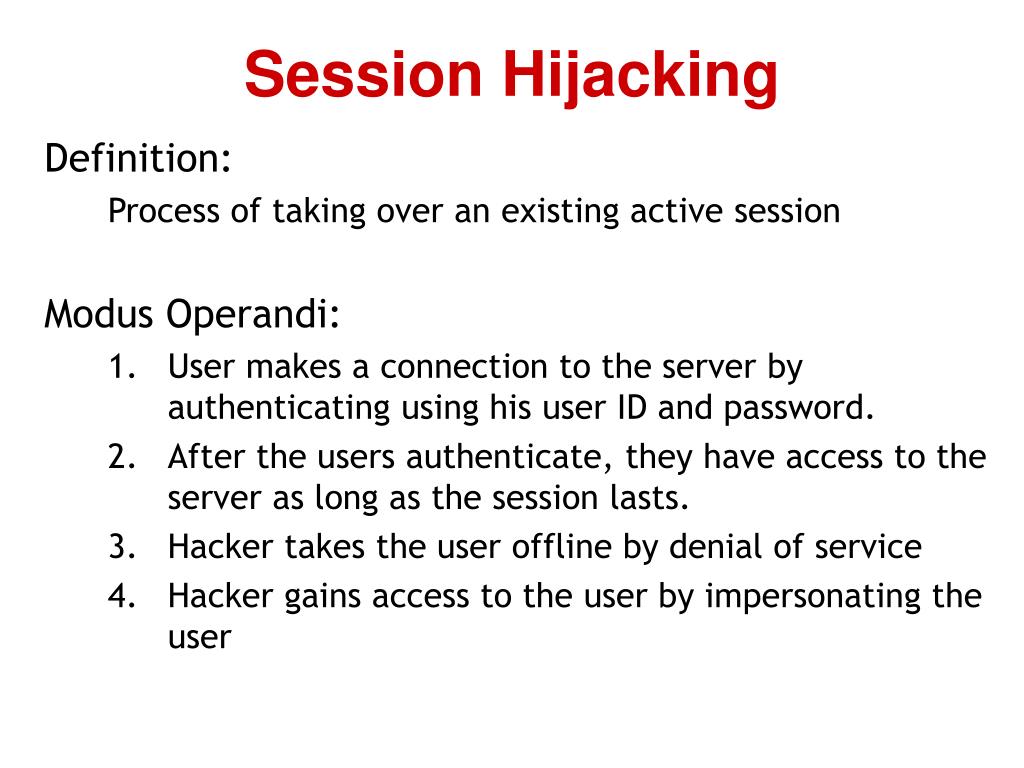 Session Hijacking

Definition:

Process of taking over an existing active session

Modus Operandi:

1. User makes a connection to the server by authenticating using his user ID and password.
2. After the users authenticate, they have access to the server as long as the session lasts.
3. Hacker takes the user offline by denial of service
4. Hacker gains access to the user by impersonating the user